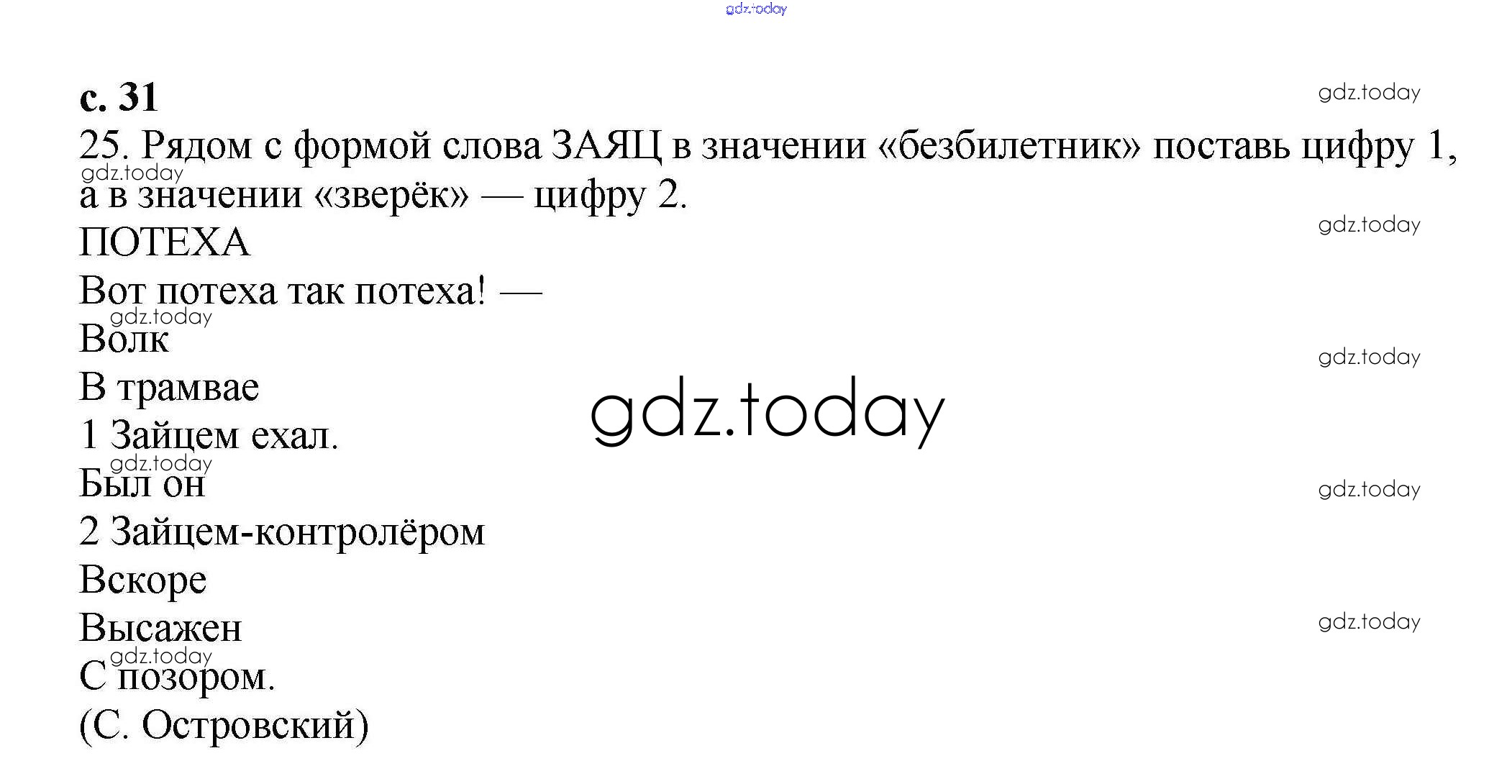 с. 31

25. Рядом с формой слова ЗАЯЦ в значении «безбилетник» поставь цифру 1, а в значении «зверёк» — цифру 2.

ПОТЕХА
Вот потеха так потеха! —
Волк
В трамвае
1 Зайцем ехал.
Был он
2 Зайцем-контролёром
Вскоре
Высажен
С позором.
(С. Островский)

gdz.today